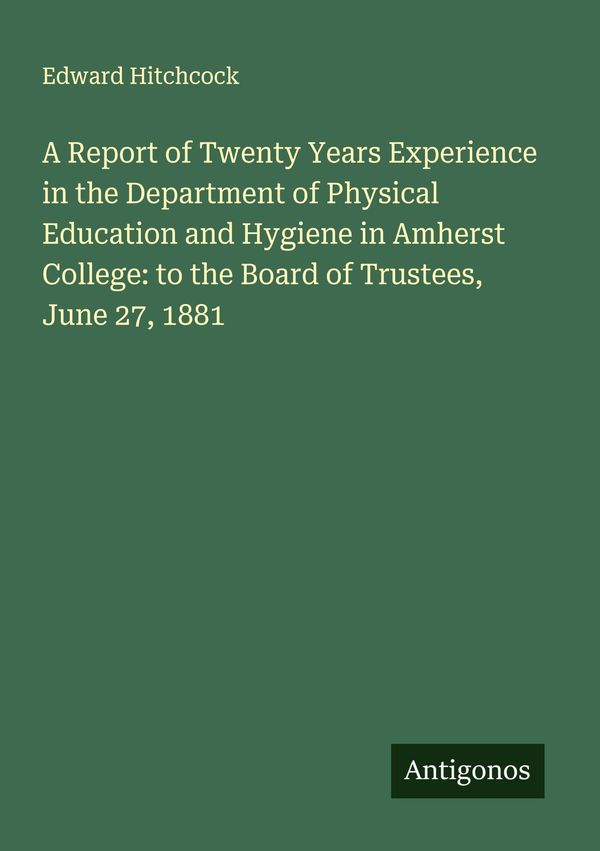 Edward Hitchcock

A Report of Twenty Years Experience in the Department of Physical Education and Hygiene in Amherst College: to the Board of Trustees, June 27, 1881

Antigonos